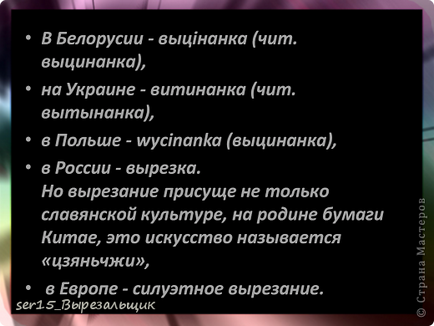 • В Белорусии - выцінанка (чит. выцинанка),
• на Украине - витинанка (чит. вытынанка),
• в Польше - wycinanka (выцинанка),
• в России - вырезка.
Но вырезание присуще не только славянской культуре, на родине бумаги Китае, это искусство называется «цзяньчжи»,
• в Европе - силуэтное вырезание.

ser15_Вырезальщик

© Страна Мастеров